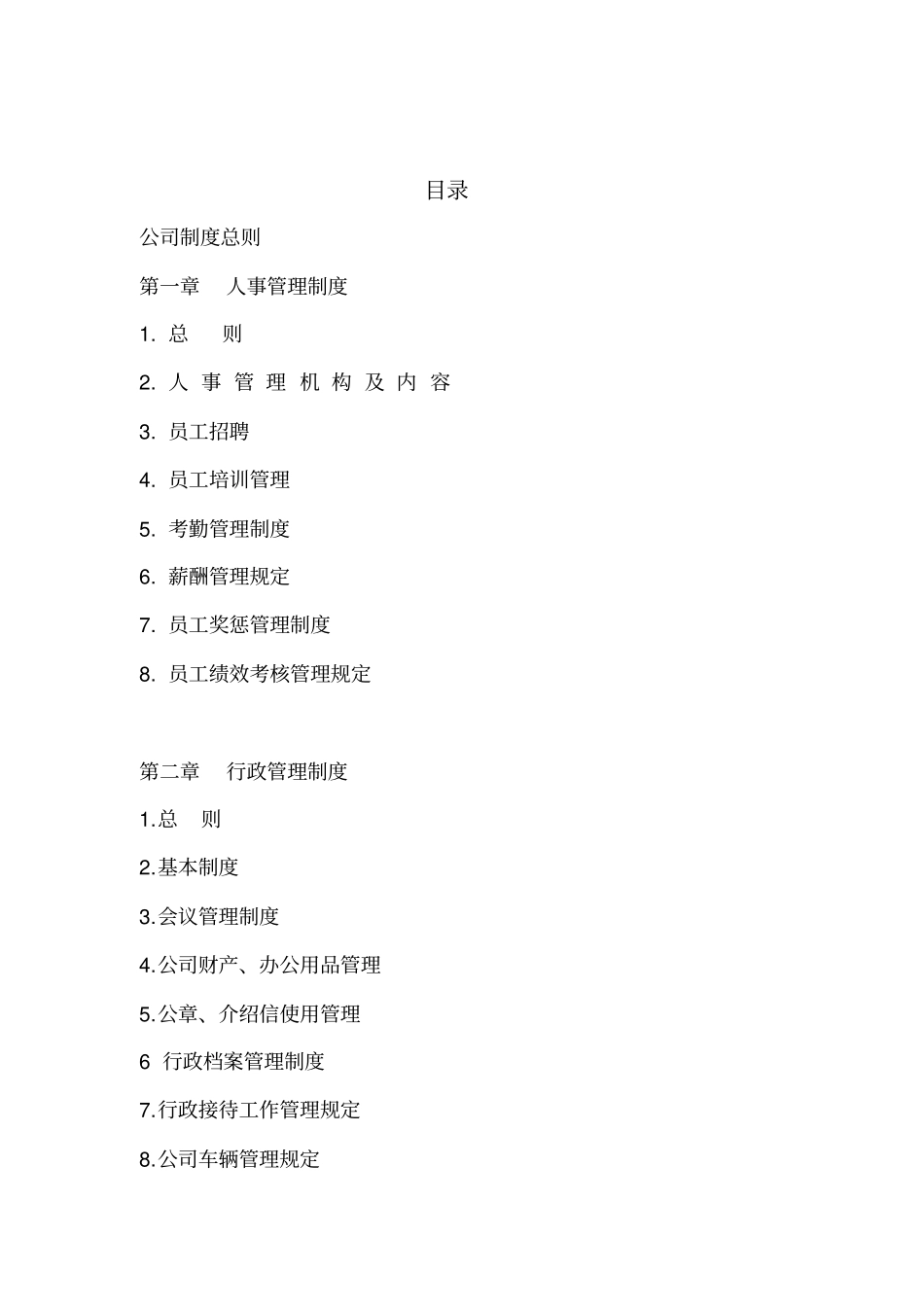 目录

公司制度总则

第一章　人事管理制度

1. 总　则

2. 人事管理机构及内容

3. 员工招聘

4. 员工培训管理

5. 考勤管理制度

6. 薪酬管理规定

7. 员工奖惩管理制度

8. 员工绩效考核管理规定

第二章　行政管理制度

1.总　则

2.基本制度

3.会议管理制度

4.公司财产、办公用品管理

5.公章、介绍信使用管理

6 行政档案管理制度

7.行政接待工作管理规定

8.公司车辆管理规定